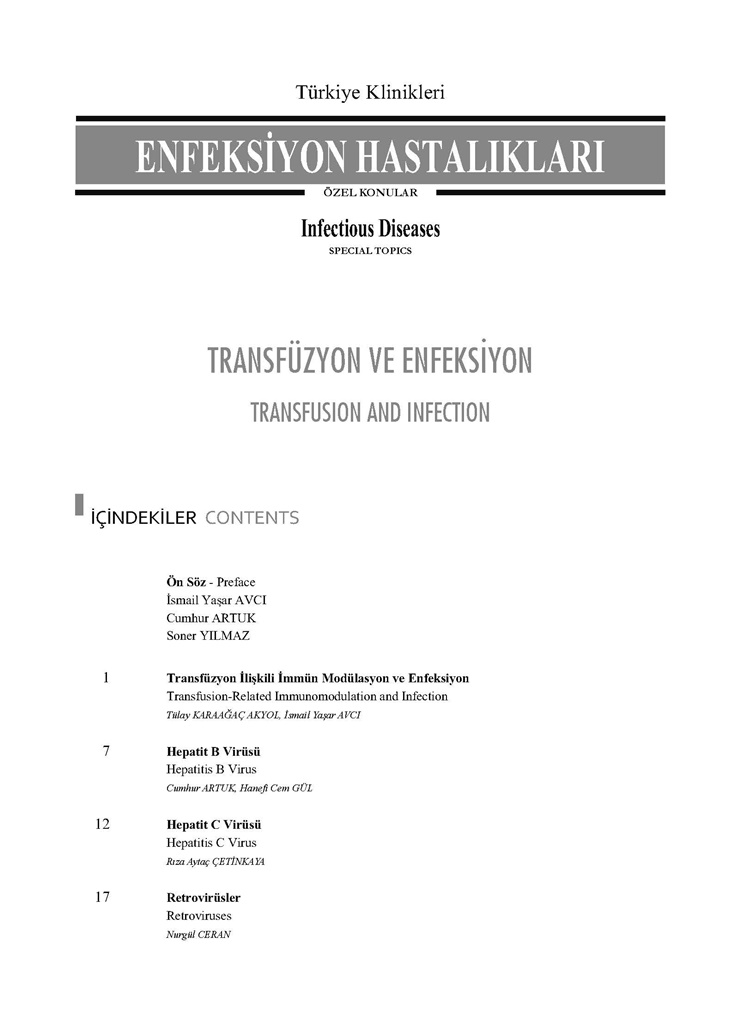 Türkiye Klinikleri

ENFEKSİYON HASTALIKLARI

ÖZEL KONULAR

Infectious Diseases

SPECIAL TOPICS

TRANSFÜZYON VE ENFEKSİYON

TRANSFUSION AND INFECTION

İÇİNDEKİLER CONTENTS

Ön Söz - Preface
İsmail Yaşar AVCI
Cumhur ARTUK
Soner YILMAZ

1 Transfüzyon İlişkili İmmün Modülasyon ve Enfeksiyon
Transfusion-Related Immunomodulation and Infection
Tülay KARAAĞAÇ AKYOL, İsmail Yaşar AVCI

7 Hepatit B Virüsü
Hepatitis B Virus
Cumhur ARTUK, Hanefi Cem GÜL

12 Hepatit C Virüsü
Hepatitis C Virus
Rıza Aytaç ÇETİNKAYA

17 Retrovirüsler
Retroviruses
Nurgül CERAN